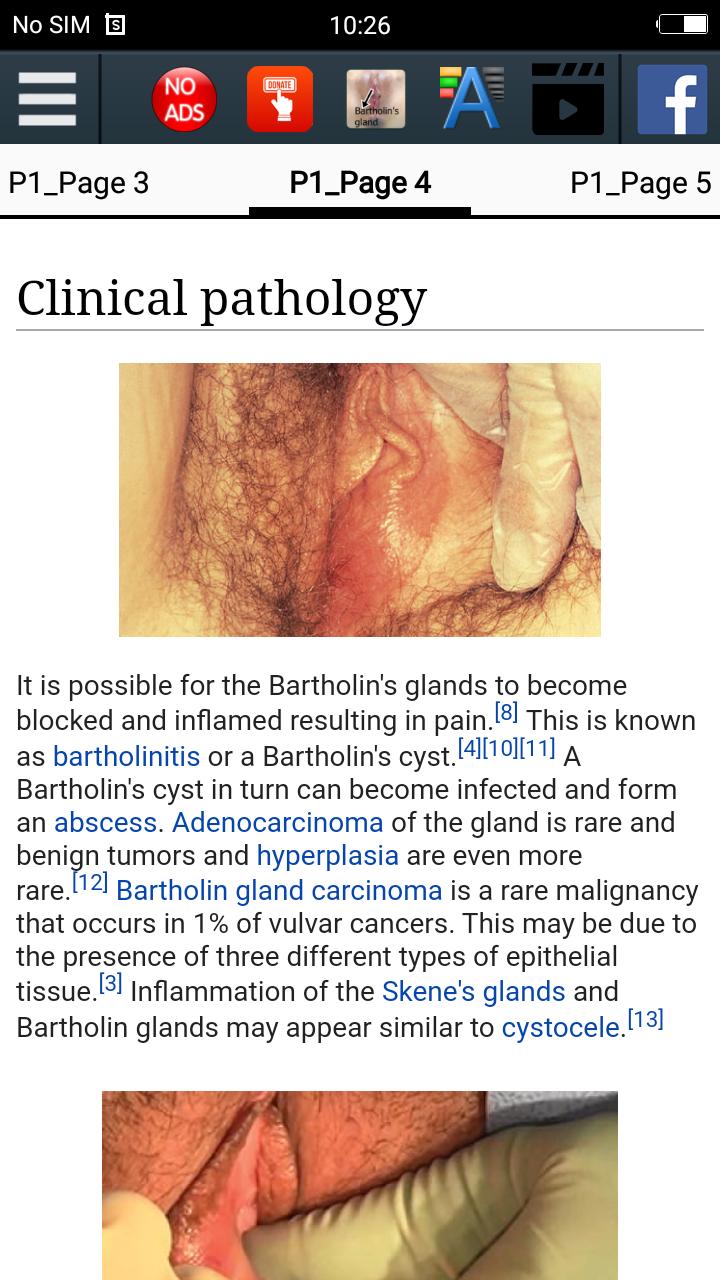 No SIM 10:26

NO ADS DONATE Bartholin's gland

P1_Page 3 P1_Page 4 P1_Page 5

Clinical pathology

It is possible for the Bartholin's glands to become blocked and inflamed resulting in pain.[8] This is known as bartholinitis or a Bartholin's cyst.[4][10][11] A Bartholin's cyst in turn can become infected and form an abscess. Adenocarcinoma of the gland is rare and benign tumors and hyperplasia are even more rare.[12] Bartholin gland carcinoma is a rare malignancy that occurs in 1% of vulvar cancers. This may be due to the presence of three different types of epithelial tissue.[3] Inflammation of the Skene's glands and Bartholin glands may appear similar to cystocele.[13]